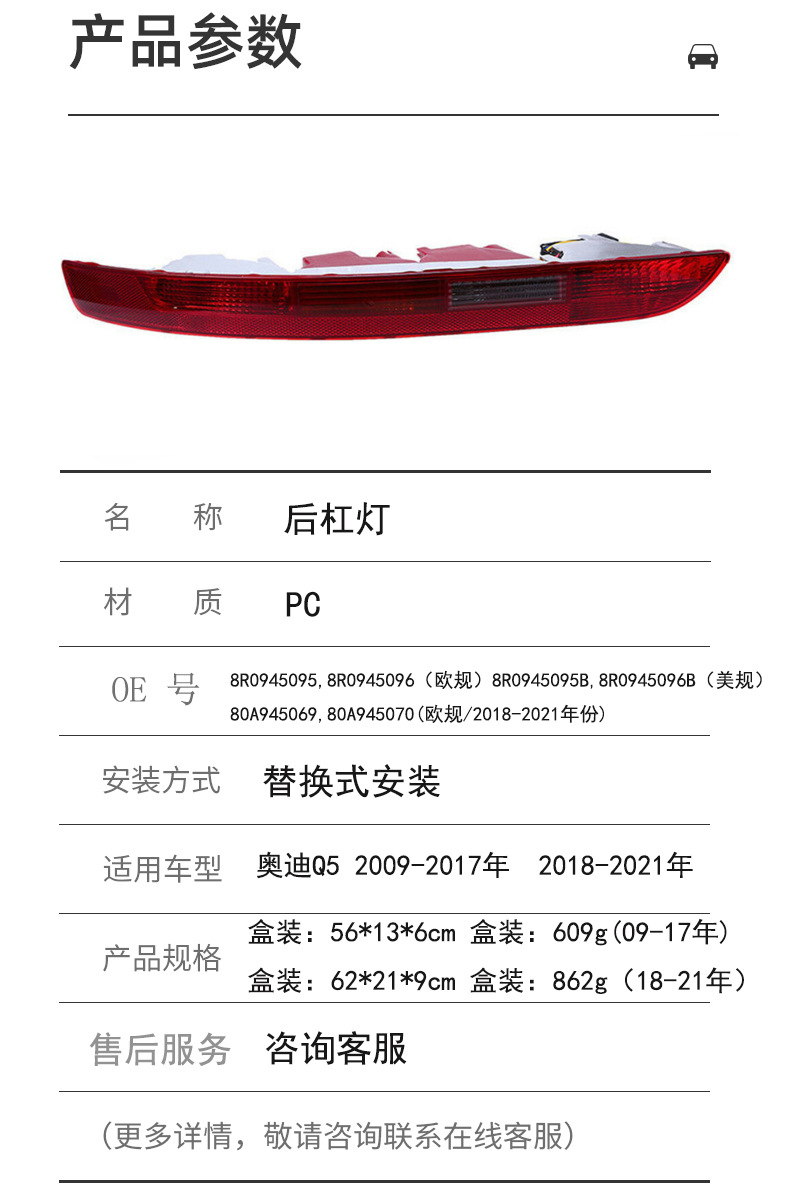 产品参数

| 名　　称 | 后杠灯 |
|---|---|
| 材　　质 | PC |
| OE 号 | 8R0945095,8R0945096（欧规）8R0945095B,8R0945096B（美规）80A945069,80A945070(欧规/2018-2021年份) |
| 安装方式 | 替换式安装 |
| 适用车型 | 奥迪Q5 2009-2017年　2018-2021年 |
| 产品规格 | 盒装：56*13*6cm 盒装：609g(09-17年) 盒装：62*21*9cm 盒装：862g（18-21年） |
| 售后服务 | 咨询客服 |

(更多详情，敬请咨询联系在线客服)